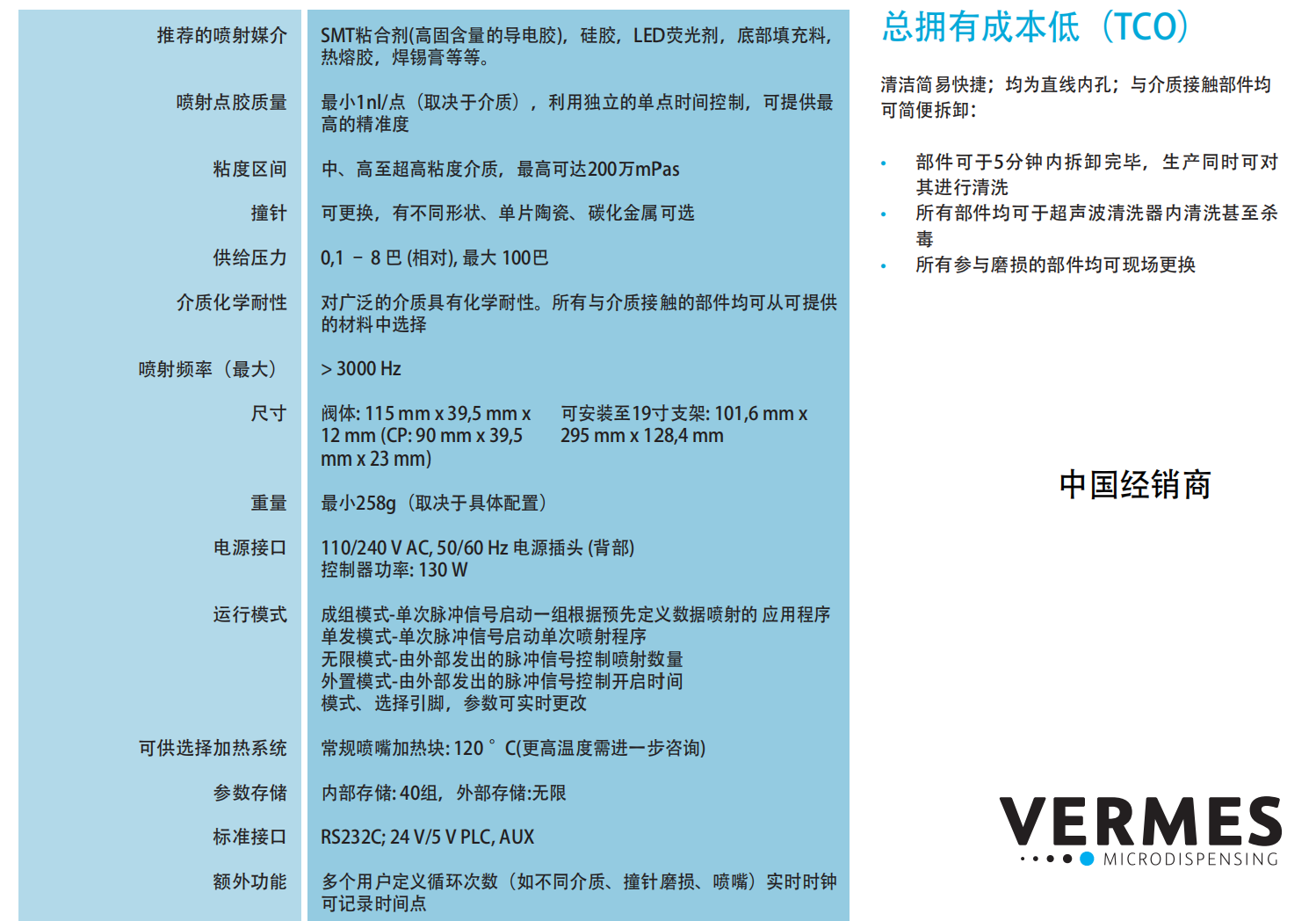 | | |
|---|---|
| 推荐的喷射媒介 | SMT粘合剂(高固含量的导电胶)，硅胶，LED荧光剂，底部填充料，热熔胶，焊锡膏等等。 |
| 喷射点胶质量 | 最小1nl/点（取决于介质），利用独立的单点时间控制，可提供最高的精准度 |
| 粘度区间 | 中、高至超高粘度介质，最高可达200万mPas |
| 撞针 | 可更换，有不同形状、单片陶瓷、碳化金属可选 |
| 供给压力 | 0,1 – 8 巴 (相对), 最大 100巴 |
| 介质化学耐性 | 对广泛的介质具有化学耐性。所有与介质接触的部件均可从可提供的材料中选择 |
| 喷射频率（最大） | > 3000 Hz |
| 尺寸 | 阀体: 115 mm x 39,5 mm x 12 mm (CP: 90 mm x 39,5 mm x 23 mm)　可安装至19寸支架: 101,6 mm x 295 mm x 128,4 mm |
| 重量 | 最小258g（取决于具体配置） |
| 电源接口 | 110/240 V AC, 50/60 Hz 电源插头 (背部) 控制器功率: 130 W |
| 运行模式 | 成组模式-单次脉冲信号启动一组根据预先定义数据喷射的 应用程序 单发模式-单次脉冲信号启动单次喷射程序 无限模式-由外部发出的脉冲信号控制喷射数量 外置模式-由外部发出的脉冲信号控制开启时间 模式、选择引脚，参数可实时更改 |
| 可供选择加热系统 | 常规喷嘴加热块: 120 ° C(更高温度需进一步咨询) |
| 参数存储 | 内部存储: 40组，外部存储:无限 |
| 标准接口 | RS232C; 24 V/5 V PLC, AUX |
| 额外功能 | 多个用户定义循环次数（如不同介质、撞针磨损、喷嘴）实时时钟可记录时间点 |

总拥有成本低（TCO）

清洁简易快捷；均为直线内孔；与介质接触部件均可简便拆卸：

• 部件可于5分钟内拆卸完毕，生产同时可对其进行清洗
• 所有部件均可于超声波清洗器内清洗甚至杀毒
• 所有参与磨损的部件均可现场更换

中国经销商

VERMES
MICRODISPENSING